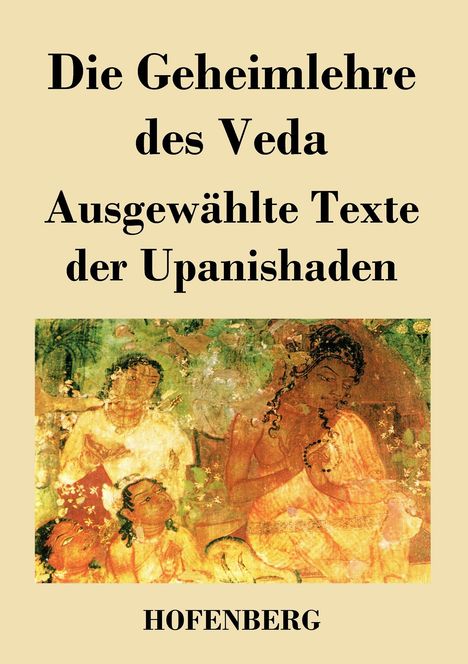 Die Geheimlehre des Veda

Ausgewählte Texte der Upanishaden

HOFENBERG